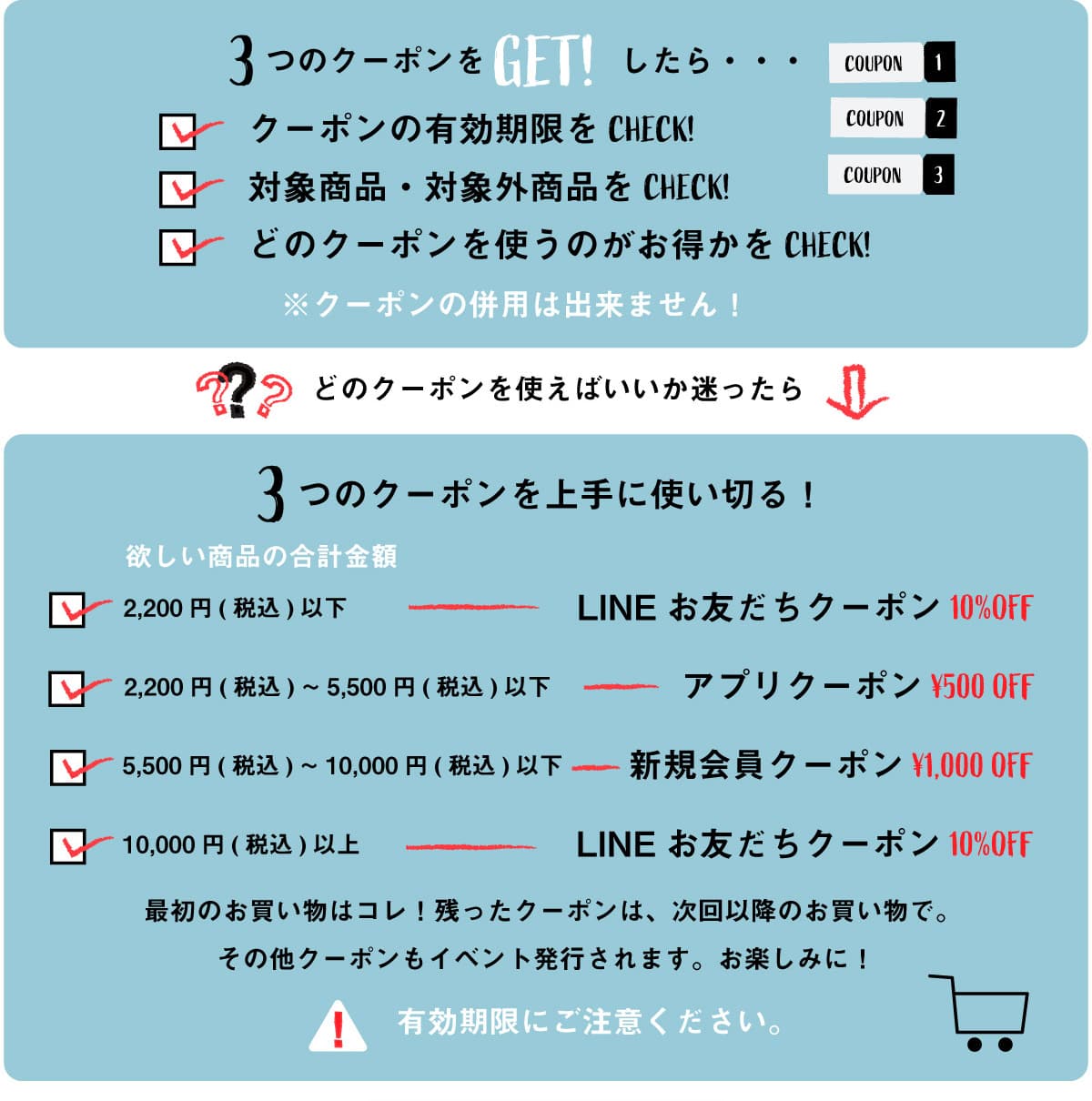 3つのクーポンを GET! したら・・・

COUPON 1
COUPON 2
COUPON 3

クーポンの有効期限を CHECK!
対象商品・対象外商品を CHECK!
どのクーポンを使うのがお得かを CHECK!

※クーポンの併用は出来ません！

??? どのクーポンを使えばいいか迷ったら

3つのクーポンを上手に使い切る！

欲しい商品の合計金額

2,200 円 ( 税込 ) 以下 LINE お友だちクーポン 10%OFF

2,200 円 ( 税込 ) ~ 5,500 円 ( 税込 ) 以下 アプリクーポン ¥500 OFF

5,500 円 ( 税込 ) ~ 10,000 円 ( 税込 ) 以下 新規会員クーポン ¥1,000 OFF

10,000 円 ( 税込 ) 以上 LINE お友だちクーポン 10%OFF

最初のお買い物はコレ！残ったクーポンは、次回以降のお買い物で。
その他クーポンもイベント発行されます。お楽しみに！

! 有効期限にご注意ください。